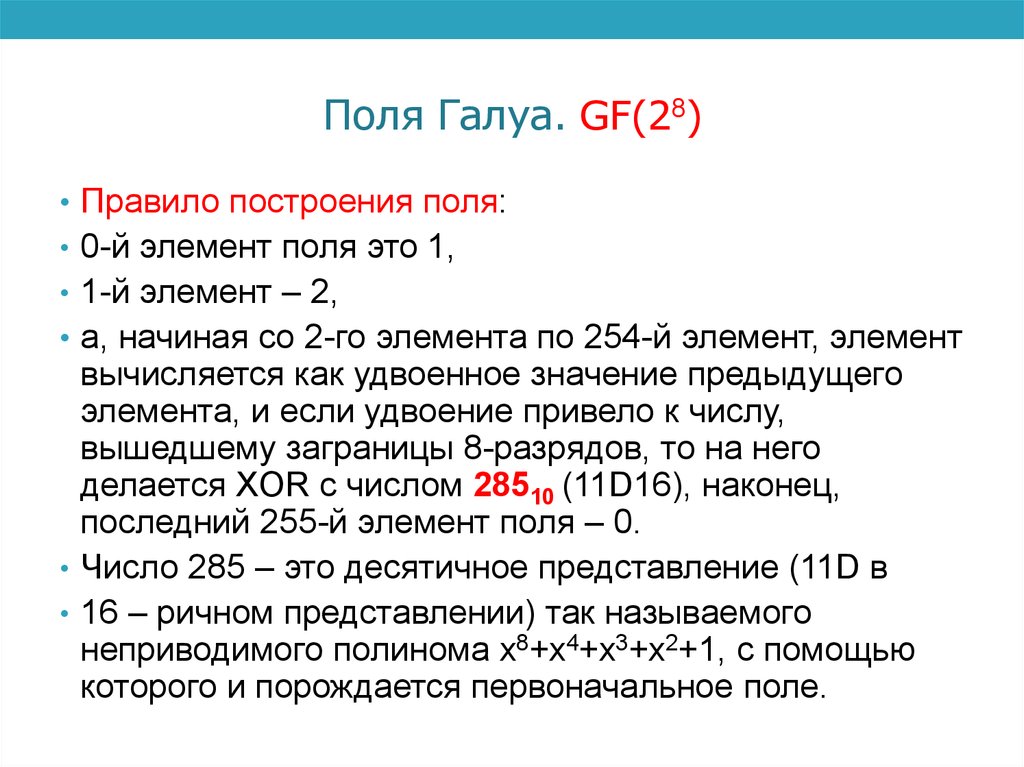 Поля Галуа. GF($2^8$)

• Правило построения поля:

• 0-й элемент поля это 1,

• 1-й элемент – 2,

• а, начиная со 2-го элемента по 254-й элемент, элемент вычисляется как удвоенное значение предыдущего элемента, и если удвоение привело к числу, вышедшему заграницы 8-разрядов, то на него делается XOR с числом $285_{10}$ (11D16), наконец, последний 255-й элемент поля – 0.

• Число 285 – это десятичное представление (11D в

• 16 – ричном представлении) так называемого неприводимого полинома $x^8+x^4+x^3+x^2+1$, с помощью которого и порождается первоначальное поле.